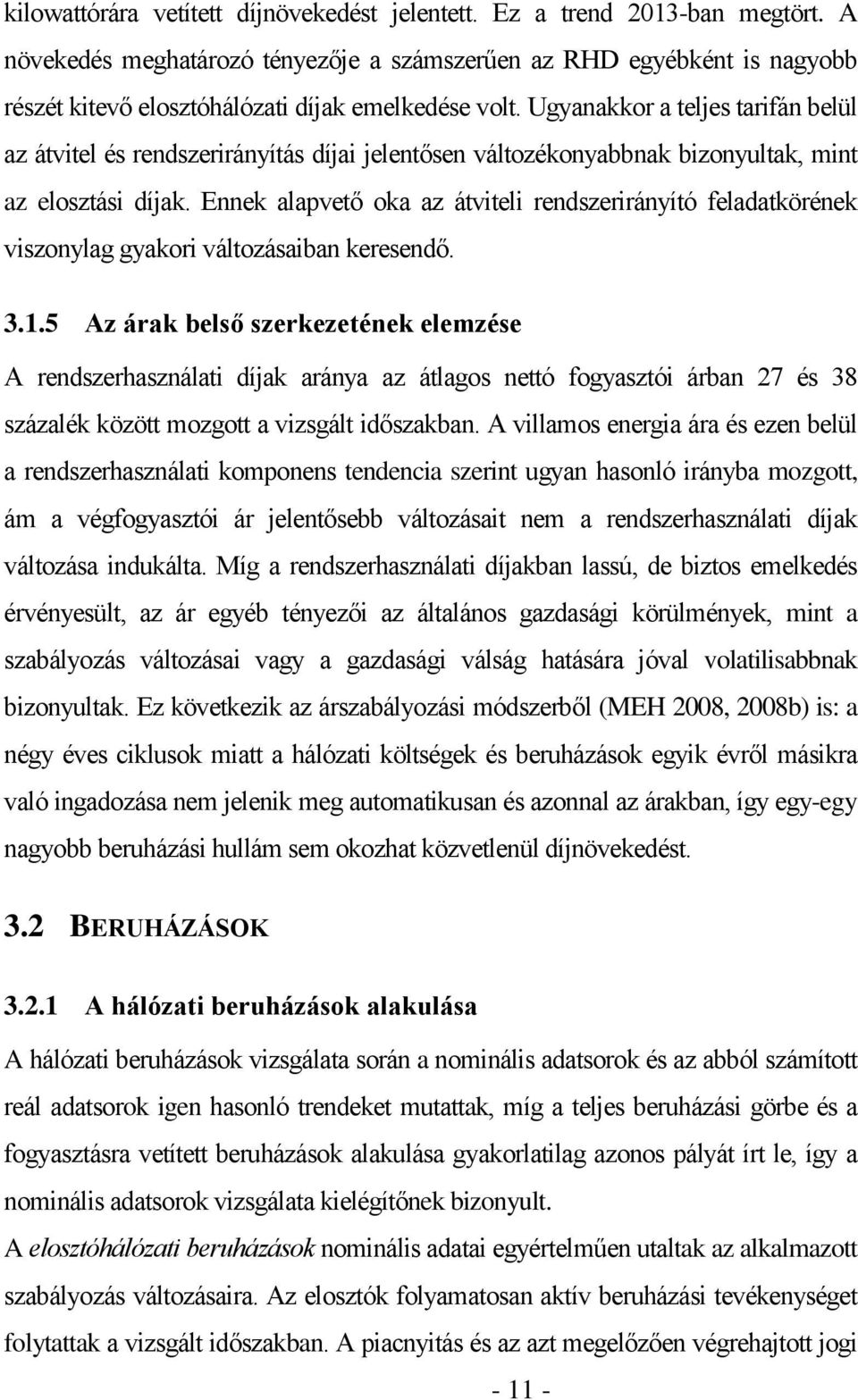 kilowattórára vetített díjnövekedést jelentett. Ez a trend 2013-ban megtört. A növekedés meghatározó tényezője a számszerűen az RHD egyébként is nagyobb részét kitevő elosztóhálózati díjak emelkedése volt. Ugyanakkor a teljes tarifán belül az átvitel és rendszerirányítás díjai jelentősen változékonyabbnak bizonyultak, mint az elosztási díjak. Ennek alapvető oka az átviteli rendszerirányító feladatkörének viszonylag gyakori változásaiban keresendő.

3.1.5 Az árak belső szerkezetének elemzése

A rendszerhasználati díjak aránya az átlagos nettó fogyasztói árban 27 és 38 százalék között mozgott a vizsgált időszakban. A villamos energia ára és ezen belül a rendszerhasználati komponens tendencia szerint ugyan hasonló irányba mozgott, ám a végfogyasztói ár jelentősebb változásait nem a rendszerhasználati díjak változása indukálta. Míg a rendszerhasználati díjakban lassú, de biztos emelkedés érvényesült, az ár egyéb tényezői az általános gazdasági körülmények, mint a szabályozás változásai vagy a gazdasági válság hatására jóval volatilisabbnak bizonyultak. Ez következik az árszabályozási módszerből (MEH 2008, 2008b) is: a négy éves ciklusok miatt a hálózati költségek és beruházások egyik évről másikra való ingadozása nem jelenik meg automatikusan és azonnal az árakban, így egy-egy nagyobb beruházási hullám sem okozhat közvetlenül díjnövekedést.

3.2 BERUHÁZÁSOK

3.2.1 A hálózati beruházások alakulása

A hálózati beruházások vizsgálata során a nominális adatsorok és az abból számított reál adatsorok igen hasonló trendeket mutattak, míg a teljes beruházási görbe és a fogyasztásra vetített beruházások alakulása gyakorlatilag azonos pályát írt le, így a nominális adatsorok vizsgálata kielégítőnek bizonyult.

A elosztóhálózati beruházások nominális adatai egyértelműen utaltak az alkalmazott szabályozás változásaira. Az elosztók folyamatosan aktív beruházási tevékenységet folytattak a vizsgált időszakban. A piacnyitás és az azt megelőzően végrehajtott jogi

- 11 -